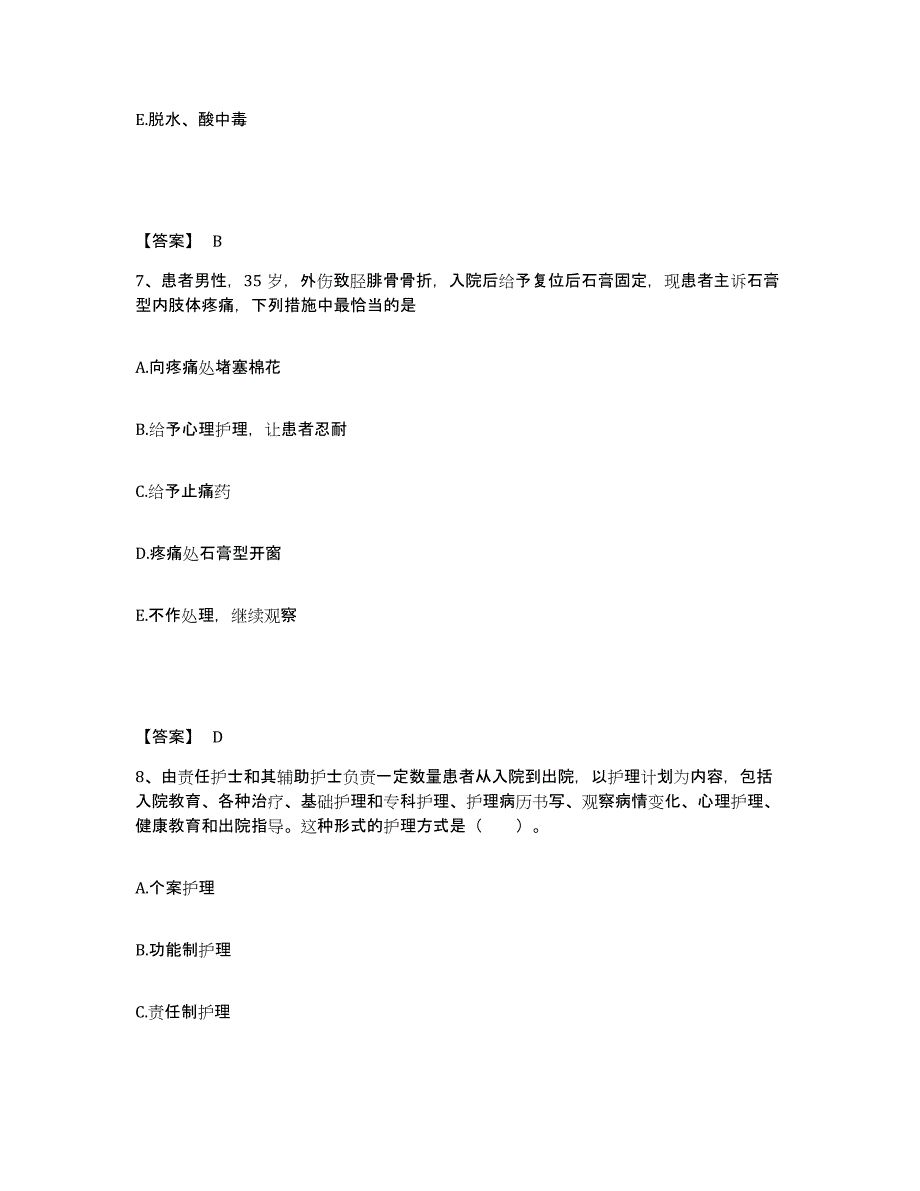 E.脱水、酸中毒

【答案】 B

7、患者男性，35 岁，外伤致胫腓骨骨折，入院后给予复位后石膏固定，现患者主诉石膏型内肢体疼痛，下列措施中最恰当的是

A.向疼痛处堵塞棉花

B.给予心理护理，让患者忍耐

C.给予止痛药

D.疼痛处石膏型开窗

E.不作处理，继续观察

【答案】 D

8、由责任护士和其辅助护士负责一定数量患者从入院到出院，以护理计划为内容，包括入院教育、各种治疗、基础护理和专科护理、护理病历书写、观察病情变化、心理护理、健康教育和出院指导。这种形式的护理方式是（ ）。

A.个案护理

B.功能制护理

C.责任制护理